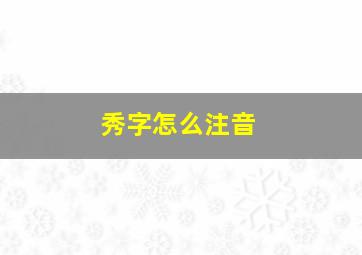 秀字怎么注音